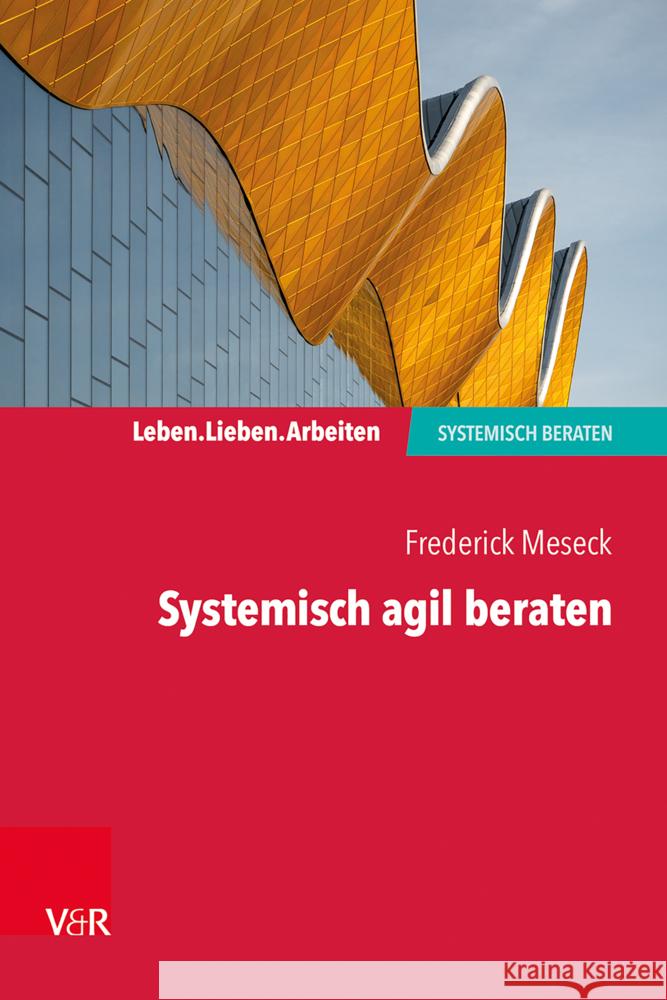 Leben.Lieben.Arbeiten

SYSTEMISCH BERATEN

Frederick Meseck

Systemisch agil beraten

V&R